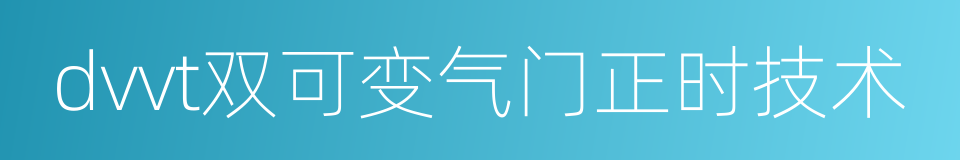 dvvt双可变气门正时技术